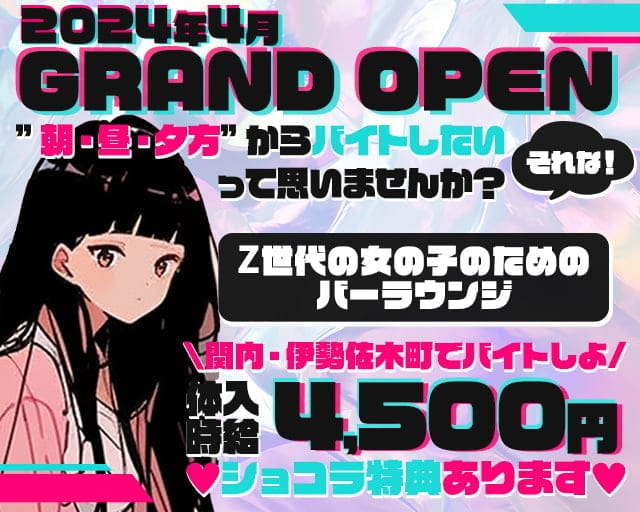 2024年4月
GRAND OPEN

"朝・昼・夕方"からバイトしたいって思いませんか?

それな!

Z世代の女の子のためのバーラウンジ

\関内・伊勢佐木町でバイトしよ/

体入時給 4,500円

♥ショコラ特典あります♥